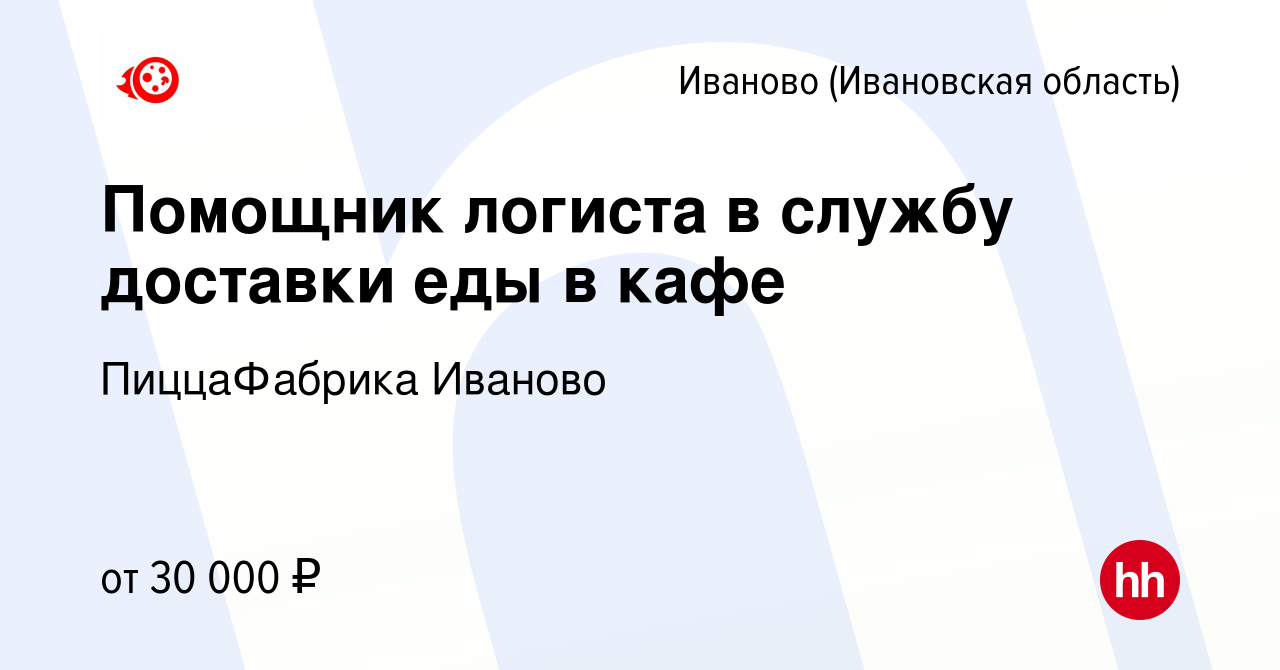 Иваново (Ивановская область)

Помощник логиста в службу доставки еды в кафе

ПиццаФабрика Иваново

от 30 000 ₽

hh